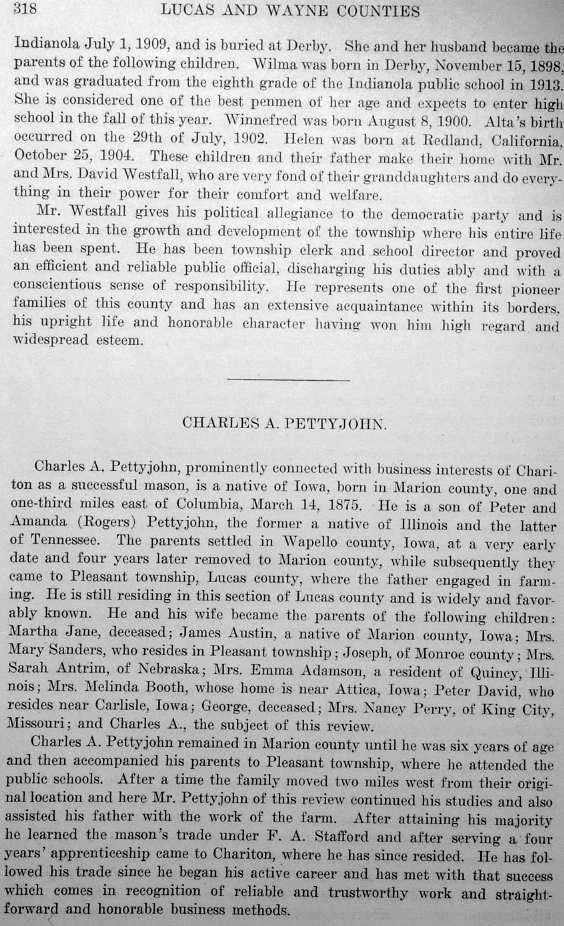 318 LUCAS AND WAYNE COUNTIES

Indianola July 1, 1909, and is buried at Derby. She and her husband became the parents of the following children. Wilma was born in Derby, November 15, 1898, and was graduated from the eighth grade of the Indianola public school in 1913. She is considered one of the best penmen of her age and expects to enter high school in the fall of this year. Winnefred was born August 8, 1900. Alta's birth occurred on the 29th of July, 1902. Helen was born at Redland, California, October 25, 1904. These children and their father make their home with Mr. and Mrs. David Westfall, who are very fond of their granddaughters and do everything in their power for their comfort and welfare.

Mr. Westfall gives his political allegiance to the democratic party and is interested in the growth and development of the township where his entire life has been spent. He has been township clerk and school director and proved an efficient and reliable public official, discharging his duties ably and with a conscientious sense of responsibility. He represents one of the first pioneer families of this county and has an extensive acquaintance within its borders, his upright life and honorable character having won him high regard and widespread esteem.

CHARLES A. PETTYJOHN.

Charles A. Pettyjohn, prominently connected with business interests of Chariton as a successful mason, is a native of Iowa, born in Marion county, one and one-third miles east of Columbia, March 14, 1875. He is a son of Peter and Amanda (Rogers) Pettyjohn, the former a native of Illinois and the latter of Tennessee. The parents settled in Wapello county, Iowa, at a very early date and four years later removed to Marion county, while subsequently they came to Pleasant township, Lucas county, where the father engaged in farming. He is still residing in this section of Lucas county and is widely and favorably known. He and his wife became the parents of the following children: Martha Jane, deceased; James Austin, a native of Marion county, Iowa; Mrs. Mary Sanders, who resides in Pleasant township; Joseph, of Monroe county; Mrs. Sarah Antrim, of Nebraska; Mrs. Emma Adamson, a resident of Quincy, Illinois; Mrs. Melinda Booth, whose home is near Attica, Iowa; Peter David, who resides near Carlisle, Iowa; George, deceased; Mrs. Nancy Perry, of King City, Missouri; and Charles A., the subject of this review.

Charles A. Pettyjohn remained in Marion county until he was six years of age and then accompanied his parents to Pleasant township, where he attended the public schools. After a time the family moved two miles west from their original location and here Mr. Pettyjohn of this review continued his studies and also assisted his father with the work of the farm. After attaining his majority he learned the mason's trade under F. A. Stafford and after serving a four years' apprenticeship came to Chariton, where he has since resided. He has followed his trade since he began his active career and has met with that success which comes in recognition of reliable and trustworthy work and straightforward and honorable business methods.